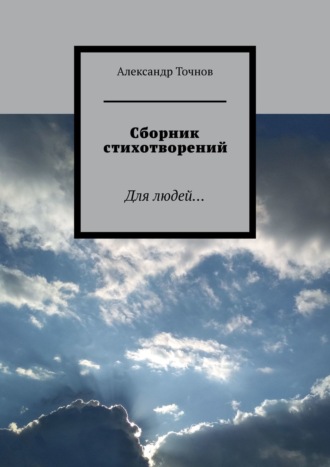 Александр Точнов

Сборник стихотворений

Для людей…